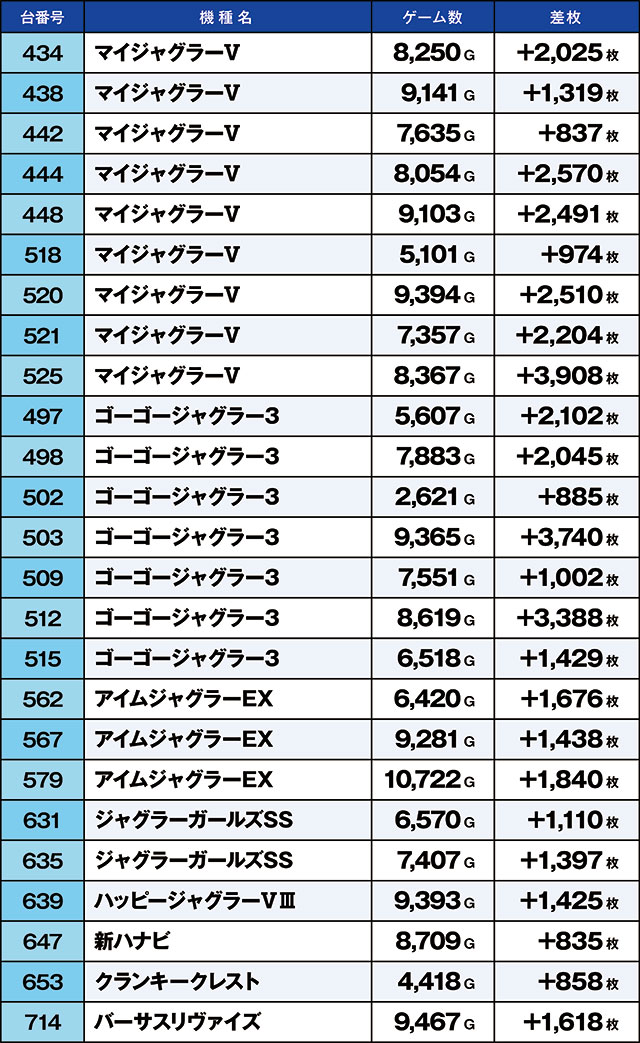 | 台番号 | 機種名 | ゲーム数 | 差枚 |
|---|---|---|---|
| 434 | マイジャグラーV | 8,250G | +2,025枚 |
| 438 | マイジャグラーV | 9,141G | +1,319枚 |
| 442 | マイジャグラーV | 7,635G | +837枚 |
| 444 | マイジャグラーV | 8,054G | +2,570枚 |
| 448 | マイジャグラーV | 9,103G | +2,491枚 |
| 518 | マイジャグラーV | 5,101G | +974枚 |
| 520 | マイジャグラーV | 9,394G | +2,510枚 |
| 521 | マイジャグラーV | 7,357G | +2,204枚 |
| 525 | マイジャグラーV | 8,367G | +3,908枚 |
| 497 | ゴーゴージャグラー3 | 5,607G | +2,102枚 |
| 498 | ゴーゴージャグラー3 | 7,883G | +2,045枚 |
| 502 | ゴーゴージャグラー3 | 2,621G | +885枚 |
| 503 | ゴーゴージャグラー3 | 9,365G | +3,740枚 |
| 509 | ゴーゴージャグラー3 | 7,551G | +1,002枚 |
| 512 | ゴーゴージャグラー3 | 8,619G | +3,388枚 |
| 515 | ゴーゴージャグラー3 | 6,518G | +1,429枚 |
| 562 | アイムジャグラーEX | 6,420G | +1,676枚 |
| 567 | アイムジャグラーEX | 9,281G | +1,438枚 |
| 579 | アイムジャグラーEX | 10,722G | +1,840枚 |
| 631 | ジャグラーガールズSS | 6,570G | +1,110枚 |
| 635 | ジャグラーガールズSS | 7,407G | +1,397枚 |
| 639 | ハッピージャグラーVⅢ | 9,393G | +1,425枚 |
| 647 | 新ハナビ | 8,709G | +835枚 |
| 653 | クランキークレスト | 4,418G | +858枚 |
| 714 | バーサスリヴァイズ | 9,467G | +1,618枚 |